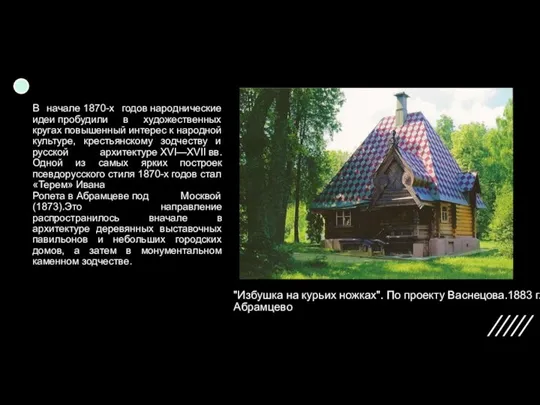 В начале 1870-х годов народнические идеи пробудили в художественных кругах повышенный интерес к народной культуре, крестьянскому зодчеству и русской архитектуре XVI—XVII вв. Одной из самых ярких построек псевдорусского стиля 1870-х годов стал «Терем» Ивана
Ропета в Абрамцеве под Москвой (1873).Это направление распространилось вначале в архитектуре деревянных выставочных павильонов и небольших городских домов, а затем в монументальном каменном зодчестве.

"Избушка на курьих ножках". По проекту Васнецова.1883 г. Абрамцево